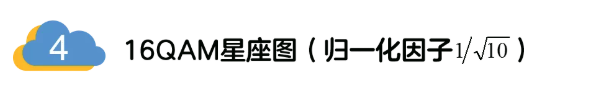 4

16QAM星座图（归一化因子$1/\sqrt{10}$）